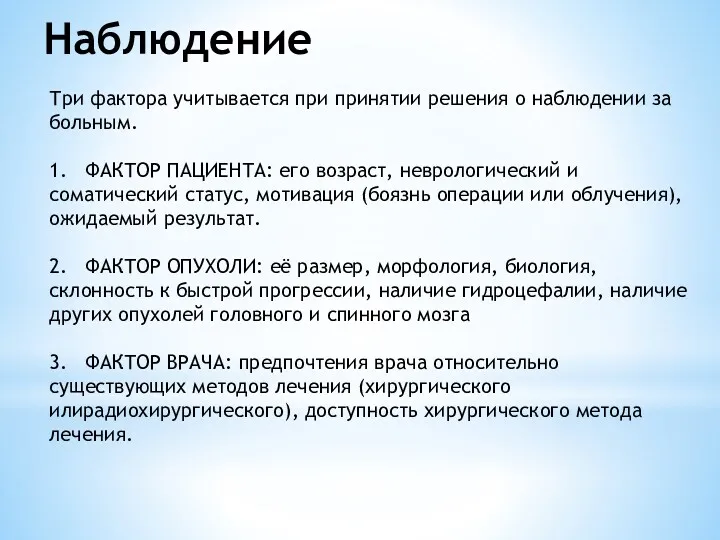 Наблюдение

Три фактора учитывается при принятии решения о наблюдении за больным.

1. ФАКТОР ПАЦИЕНТА: его возраст, неврологический и соматический статус, мотивация (боязнь операции или облучения), ожидаемый результат.

2. ФАКТОР ОПУХОЛИ: её размер, морфология, биология, склонность к быстрой прогрессии, наличие гидроцефалии, наличие других опухолей головного и спинного мозга

3. ФАКТОР ВРАЧА: предпочтения врача относительно существующих методов лечения (хирургического илирадиохирургического), доступность хирургического метода лечения.